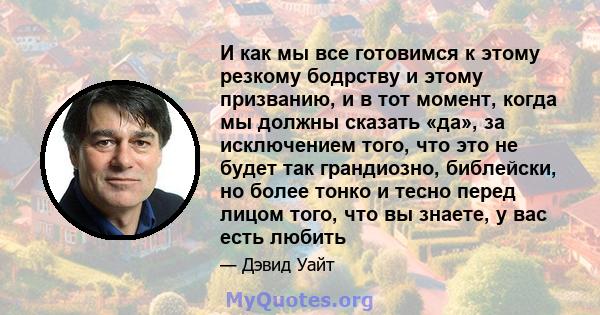 И как мы все готовимся к этому резкому бодрству и этому призванию, и в тот момент, когда мы должны сказать «да», за исключением того, что это не будет так грандиозно, библейски, но более тонко и тесно перед лицом того, что вы знаете, у вас есть любить

— Дэвид Уайт

MyQuotes.org